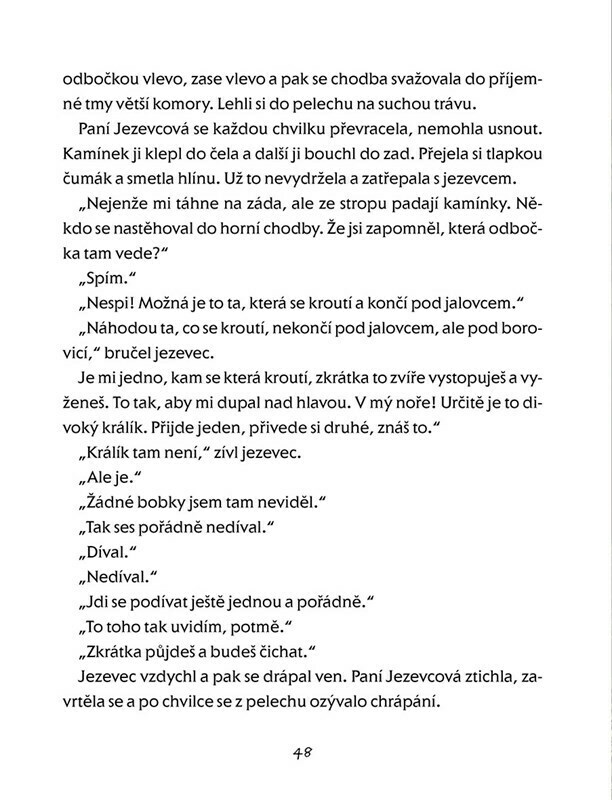 odbočkou vlevo, zase vlevo a pak se chodba svažovala do příjemné tmy větší komory. Lehli si do pelechu na suchou trávu.

Paní Jezevcová se každou chvilku převracela, nemohla usnout. Kamínek ji klepl do čela a další ji bouchl do zad. Přejela si tlapkou čumák a smetla hlínu. Už to nevydržela a zatřepala s jezevcem.

„Nejenže mi táhne na záda, ale ze stropu padají kamínky. Někdo se nastěhoval do horní chodby. Že jsi zapomněl, která odbočka tam vede?“

„Spím.“

„Nespi! Možná je to ta, která se kroutí a končí pod jalovcem.“

„Náhodou ta, co se kroutí, nekončí pod jalovcem, ale pod borovicí,“ bručel jezevec.

Je mi jedno, kam se která kroutí, zkrátka to zvíře vystopuješ a vyženeš. To tak, aby mi dupal nad hlavou. V mý noře! Určitě je to divoký králík. Přijde jeden, přivede si druhé, znáš to.“

„Králík tam není,“ zívl jezevec.

„Ale je.“

„Žádné bobky jsem tam neviděl.“

„Tak ses pořádně nedíval.“

„Díval.“

„Nedíval.“

„Jdi se podívat ještě jednou a pořádně.“

„To toho tak uvidím, potmě.“

„Zkrátka půjdeš a budeš čichat.“

Jezevec vzdychl a pak se drápal ven. Paní Jezevcová ztichla, zavrtěla se a po chvilce se z pelechu ozývalo chrápání.

48